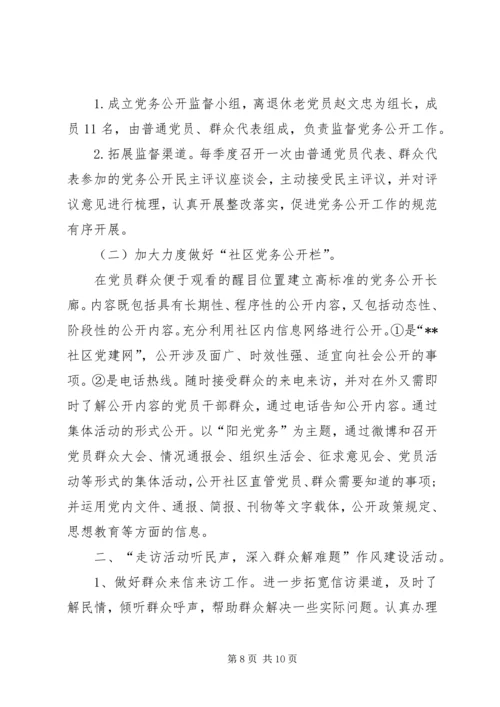 1. 成立党务公开监督小组，离退休老党员赵文忠为组长，成员 11 名，由普通党员、群众代表组成，负责监督党务公开工作。

2. 拓展监督渠道。每季度召开一次由普通党员代表、群众代表参加的党务公开民主评议座谈会，主动接受民主评议，并对评议意见进行梳理，认真开展整改落实，促进党务公开工作的规范有序开展。

（二）加大力度做好“社区党务公开栏”。

在党员群众便于观看的醒目位置建立高标准的党务公开长廊。内容既包括具有长期性、程序性的公开内容，又包括动态性、阶段性的公开内容。充分利用社区内信息网络进行公开。①是“**社区党建网”，公开涉及面广、时效性强、适宜向社会公开的事项。②是电话热线。随时接受群众的来电来访，并对在外又需即时了解公开内容的党员干部群众，通过电话告知公开内容。通过集体活动的形式公开。以“阳光党务”为主题，通过微博和召开党员群众大会、情况通报会、组织生活会、征求意见会、党员活动等形式的集体活动，公开社区直管党员、群众需要知道的事项；并运用党内文件、通报、简报、刊物等文字载体，公开政策规定、思想教育等方面的信息。

二、“走访活动听民声，深入群众解难题”作风建设活动。

1、做好群众来信来访工作。进一步拓宽信访渠道，及时了解民情，倾听群众呼声，帮助群众解决一些实际问题。认真办理

第 8 页 共 10 页